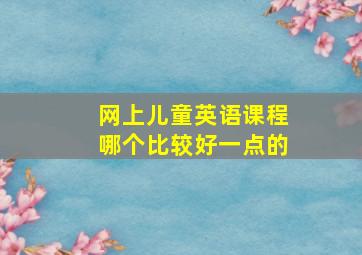 网上儿童英语课程
哪个比较好一点的